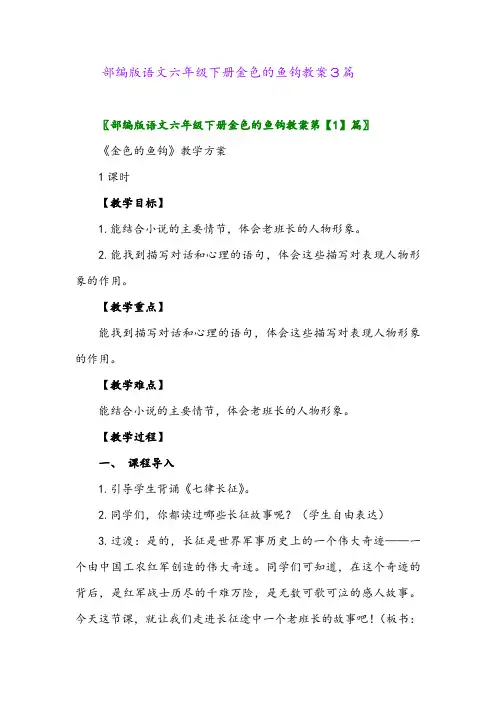 部编版语文六年级下册金色的鱼钩教案3篇

〖部编版语文六年级下册金色的鱼钩教案第【1】篇〗

《金色的鱼钩》教学方案

1 课时

【教学目标】

1. 能结合小说的主要情节，体会老班长的人物形象。

2. 能找到描写对话和心理的语句，体会这些描写对表现人物形象的作用。

【教学重点】

能找到描写对话和心理的语句，体会这些描写对表现人物形象的作用。

【教学难点】

能结合小说的主要情节，体会老班长的人物形象。

【教学过程】

一、 课程导入

1. 引导学生背诵《七律长征》。

2. 同学们，你都读过哪些长征故事呢？（学生自由表达）

3. 过渡：是的，长征是世界军事历史上的一个伟大奇迹——一个由中国工农红军创造的伟大奇迹。同学们可知道，在这个奇迹的背后，是红军战士历尽的千难万险，是无数可歌可泣的感人故事。今天这节课，就让我们走进长征途中一个老班长的故事吧！（板书：